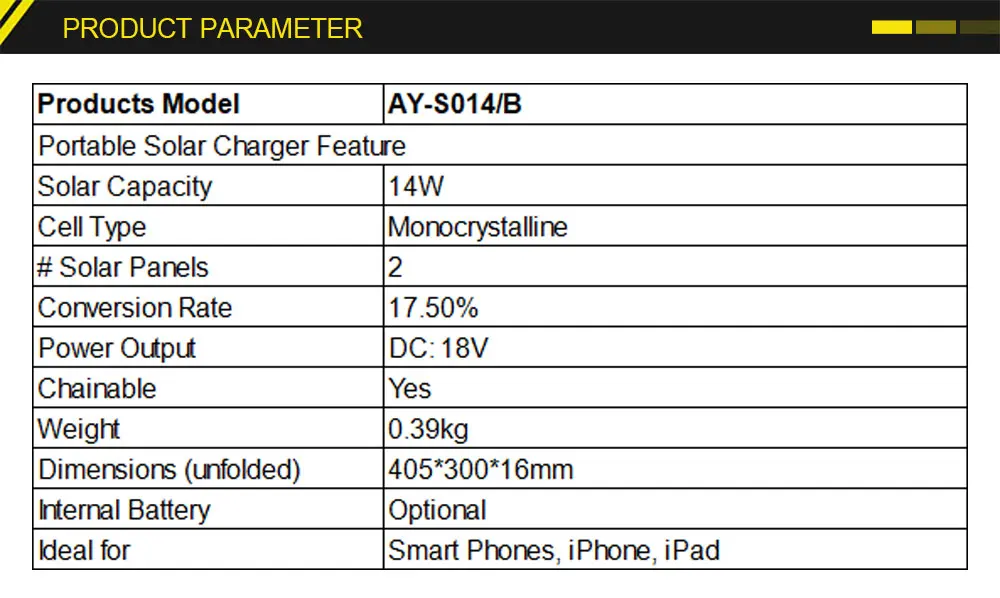 PRODUCT PARAMETER

| Products Model | AY-S014/B |
|---|---|
| Portable Solar Charger Feature | |
| Solar Capacity | 14W |
| Cell Type | Monocrystalline |
| # Solar Panels | 2 |
| Conversion Rate | 17.50% |
| Power Output | DC: 18V |
| Chainable | Yes |
| Weight | 0.39kg |
| Dimensions (unfolded) | 405*300*16mm |
| Internal Battery | Optional |
| Ideal for | Smart Phones, iPhone, iPad |